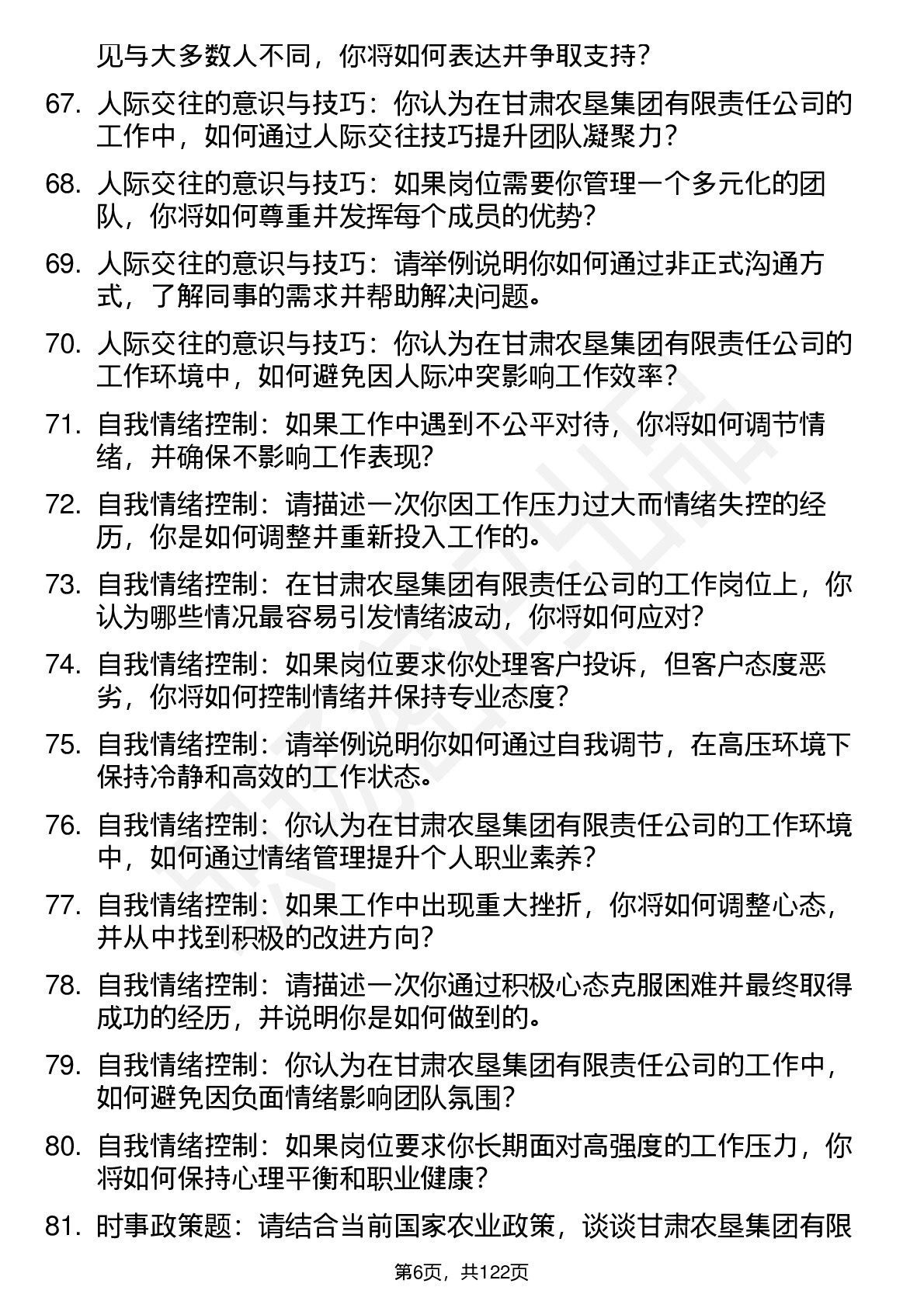 见与大多数人不同，你将如何表达并争取支持？

67. 人际交往的意识与技巧：你认为在甘肃农垦集团有限责任公司的工作中，如何通过人际交往技巧提升团队凝聚力？

68. 人际交往的意识与技巧：如果岗位需要你管理一个多元化的团队，你将如何尊重并发挥每个成员的优势？

69. 人际交往的意识与技巧：请举例说明你如何通过非正式沟通方式，了解同事的需求并帮助解决问题。

70. 人际交往的意识与技巧：你认为在甘肃农垦集团有限责任公司的工作环境中，如何避免因人际冲突影响工作效率？

71. 自我情绪控制：如果工作中遇到不公平对待，你将如何调节情绪，并确保不影响工作表现？

72. 自我情绪控制：请描述一次你因工作压力过大而情绪失控的经历，你是如何调整并重新投入工作的。

73. 自我情绪控制：在甘肃农垦集团有限责任公司的工作岗位上，你认为哪些情况最容易引发情绪波动，你将如何应对？

74. 自我情绪控制：如果岗位要求你处理客户投诉，但客户态度恶劣，你将如何控制情绪并保持专业态度？

75. 自我情绪控制：请举例说明你如何通过自我调节，在高压环境下保持冷静和高效的工作状态。

76. 自我情绪控制：你认为在甘肃农垦集团有限责任公司的工作环境中，如何通过情绪管理提升个人职业素养？

77. 自我情绪控制：如果工作中出现重大挫折，你将如何调整心态，并从中找到积极的改进方向？

78. 自我情绪控制：请描述一次你通过积极心态克服困难并最终取得成功的经历，并说明你是如何做到的。

79. 自我情绪控制：你认为在甘肃农垦集团有限责任公司的工作中，如何避免因负面情绪影响团队氛围？

80. 自我情绪控制：如果岗位要求你长期面对高强度的工作压力，你将如何保持心理平衡和职业健康？

81. 时事政策题：请结合当前国家农业政策，谈谈甘肃农垦集团有限

第6页，共122页